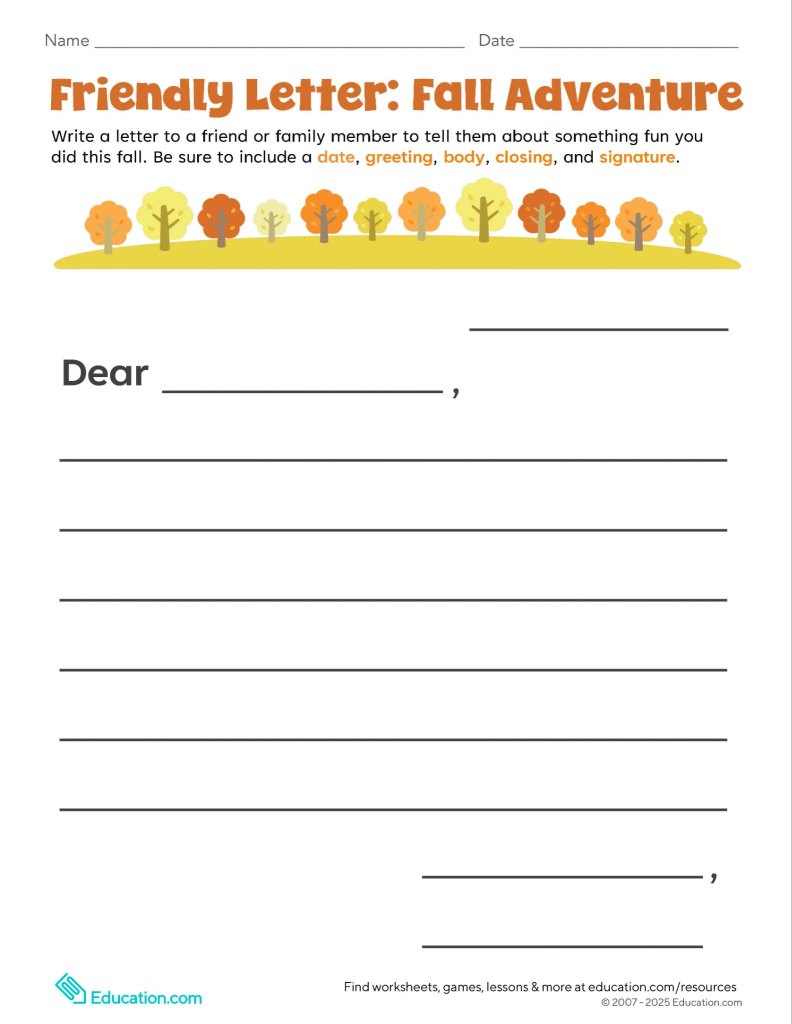 Name ____ Date ____

Friendly Letter: Fall Adventure

Write a letter to a friend or family member to tell them about something fun you did this fall. Be sure to include a date, greeting, body, closing, and signature.

____

Dear ____ ,

____

____

____

____

____

____

____ ,

____

Education.com

Find worksheets, games, lessons & more at education.com/resources
© 2007 - 2025 Education.com